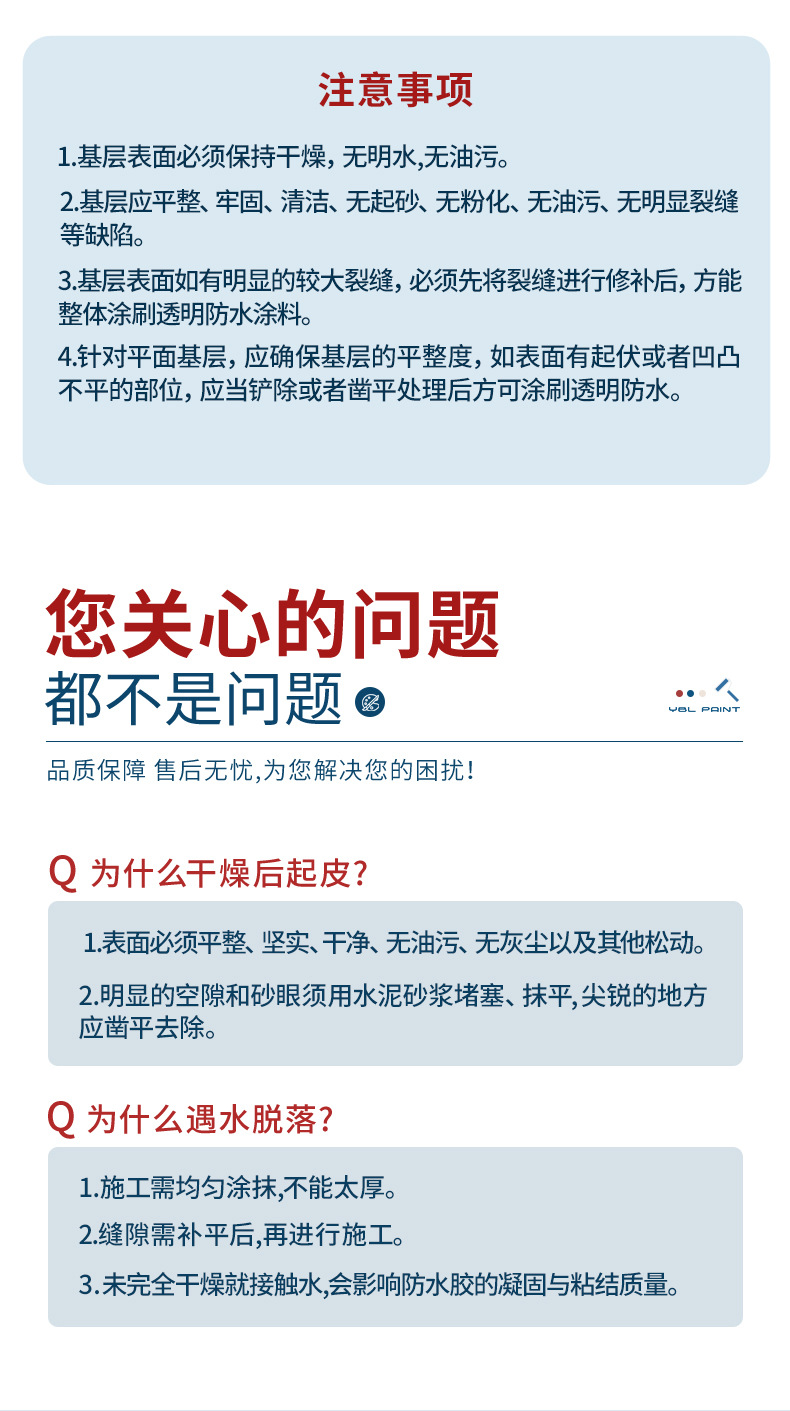 注意事项

1.基层表面必须保持干燥，无明水,无油污。

2.基层应平整、牢固、清洁、无起砂、无粉化、无油污、无明显裂缝等缺陷。

3.基层表面如有明显的较大裂缝，必须先将裂缝进行修补后，方能整体涂刷透明防水涂料。

4.针对平面基层，应确保基层的平整度，如表面有起伏或者凹凸不平的部位，应当铲除或者凿平处理后方可涂刷透明防水。

您关心的问题

都不是问题

YBL PAINT

品质保障 售后无忧,为您解决您的困扰!

Q 为什么干燥后起皮?

1.表面必须平整、坚实、干净、无油污、无灰尘以及其他松动。

2.明显的空隙和砂眼须用水泥砂浆堵塞、抹平,尖锐的地方应凿平去除。

Q 为什么遇水脱落?

1.施工需均匀涂抹,不能太厚。

2.缝隙需补平后,再进行施工。

3.未完全干燥就接触水,会影响防水胶的凝固与粘结质量。